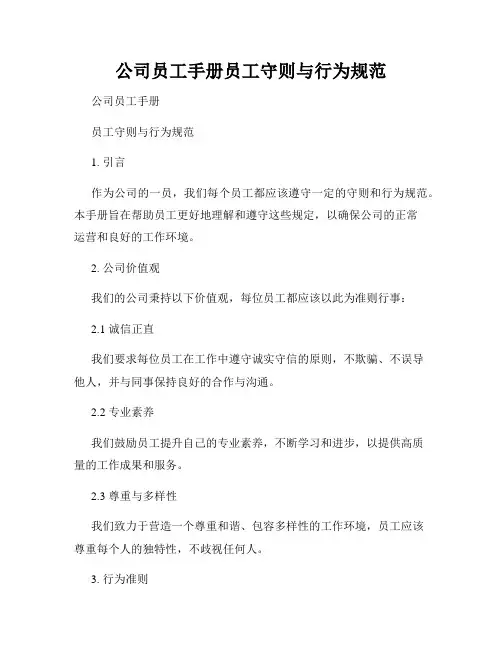 公司员工手册员工守则与行为规范

公司员工手册

员工守则与行为规范

1. 引言

作为公司的一员，我们每个员工都应该遵守一定的守则和行为规范。本手册旨在帮助员工更好地理解和遵守这些规定，以确保公司的正常运营和良好的工作环境。

2. 公司价值观

我们的公司秉持以下价值观，每位员工都应该以此为准则行事：

2.1 诚信正直

我们要求每位员工在工作中遵守诚实守信的原则，不欺骗、不误导他人，并与同事保持良好的合作与沟通。

2.2 专业素养

我们鼓励员工提升自己的专业素养，不断学习和进步，以提供高质量的工作成果和服务。

2.3 尊重与多样性

我们致力于营造一个尊重和谐、包容多样性的工作环境，员工应该尊重每个人的独特性，不歧视任何人。

3. 行为准则